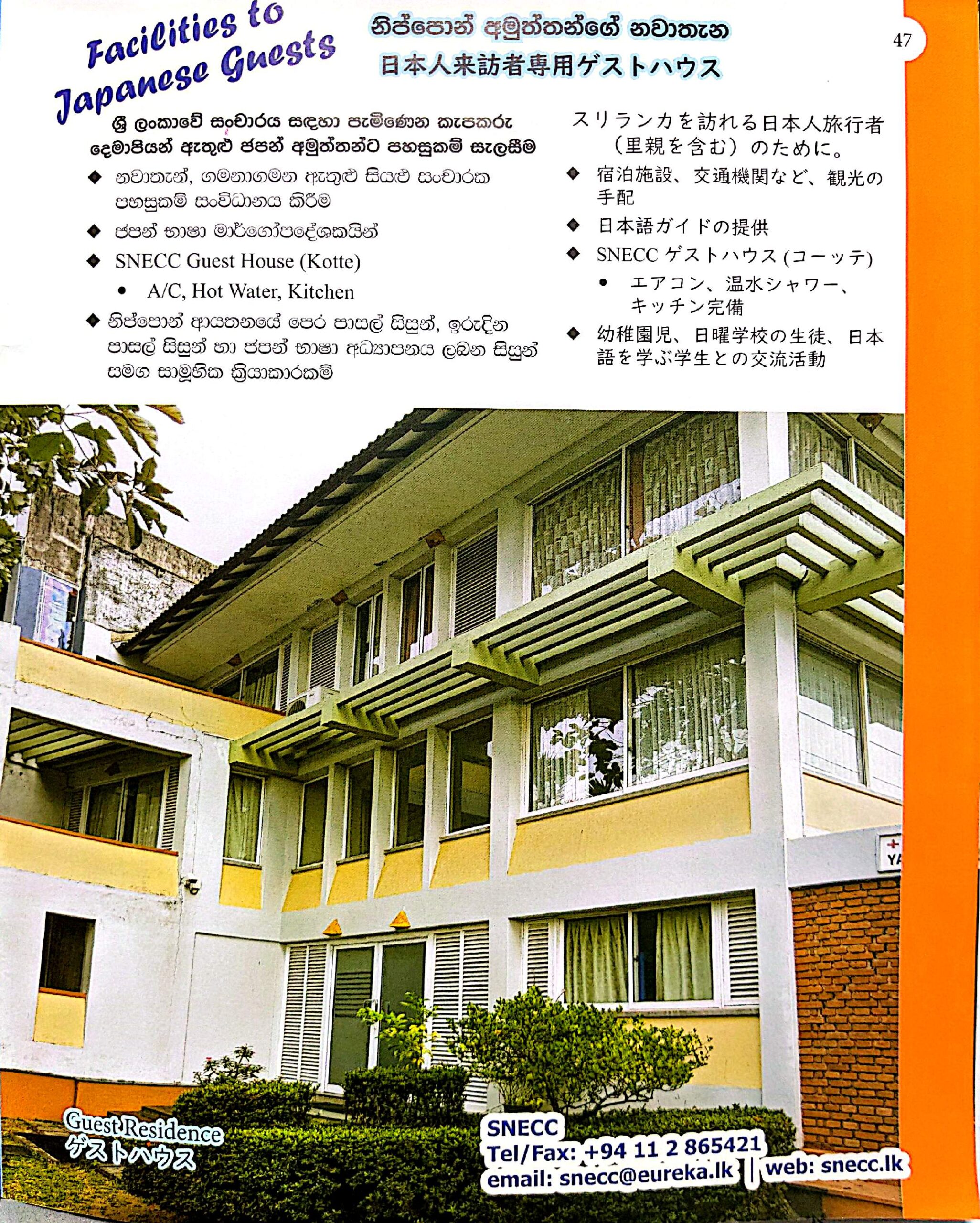 Facilities to Japanese Guests

නිප්පොන් අමුත්තන්ගේ නවාතැන
日本人来訪者専用ゲストハウス

47

ශ්‍රී ලංකාවේ සංචාරය සඳහා පැමිණෙන කැපකරු දෙමාපියන් ඇතුළු ජපන් අමුත්තන්ට පහසුකම් සැලසීම

◆ නවාතැන්, ගමනාගමන ඇතුළු සියළු සංචාරක පහසුකම් සංවිධානය කිරීම

◆ ජපන් භාෂා මාර්ගෝපදේශකයින්

◆ SNECC Guest House (Kotte)

• A/C, Hot Water, Kitchen

◆ නිප්පොන් ආයතනයේ පෙර පාසල් සිසුන්, ඉරුදින පාසල් සිසුන් හා ජපන් භාෂා අධ්‍යාපනය ලබන සියුන් සමග සාමූහික ක්‍රියාකාරකම්

スリランカを訪れる日本人旅行者（里親を含む）のために。

◆ 宿泊施設、交通機関など、観光の手配

◆ 日本語ガイドの提供

◆ SNECC ゲストハウス (コーッテ)

• エアコン、温水シャワー、キッチン完備

◆ 幼稚園児、日曜学校の生徒、日本語を学ぶ学生との交流活動

Guest Residence
ゲストハウス

SNECC
Tel/Fax: +94 11 2 865421
email: snecc@eureka.lk | web: snecc.lk